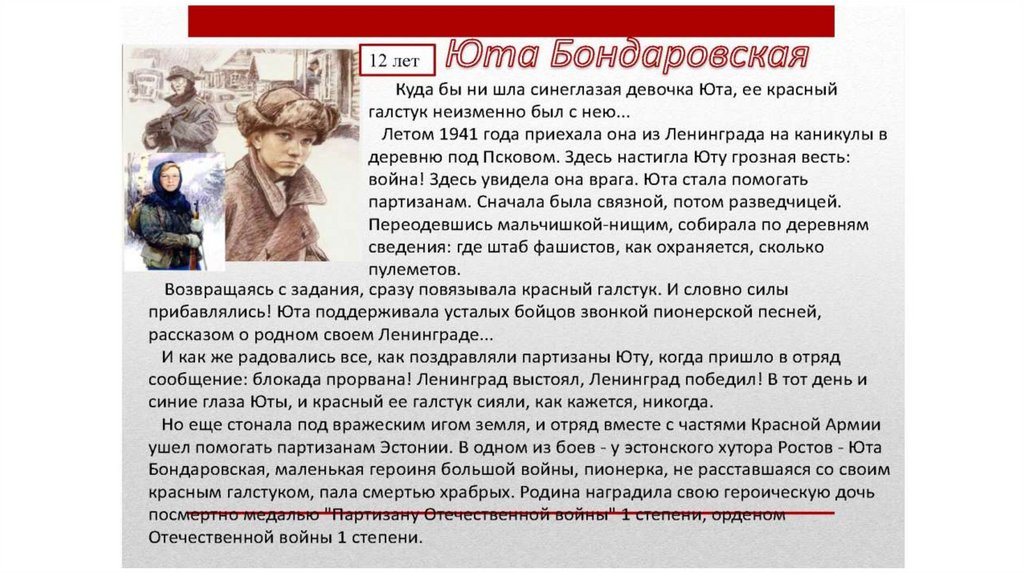 12 лет

Юта Бондаровская

Куда бы ни шла синеглазая девочка Юта, ее красный галстук неизменно был с нею...

Летом 1941 года приехала она из Ленинграда на каникулы в деревню под Псковом. Здесь настигла Юту грозная весть: война! Здесь увидела она врага. Юта стала помогать партизанам. Сначала была связной, потом разведчицей. Переодевшись мальчишкой-нищим, собирала по деревням сведения: где штаб фашистов, как охраняется, сколько пулеметов.

Возвращаясь с задания, сразу повязывала красный галстук. И словно силы прибавлялись! Юта поддерживала усталых бойцов звонкой пионерской песней, рассказом о родном своем Ленинграде...

И как же радовались все, как поздравляли партизаны Юту, когда пришло в отряд сообщение: блокада прорвана! Ленинград выстоял, Ленинград победил! В тот день и синие глаза Юты, и красный ее галстук сияли, как кажется, никогда.

Но еще стонала под вражеским игом земля, и отряд вместе с частями Красной Армии ушел помогать партизанам Эстонии. В одном из боев - у эстонского хутора Ростов - Юта Бондаровская, маленькая героиня большой войны, пионерка, не расставшаяся со своим красным галстуком, пала смертью храбрых. Родина наградила свою героическую дочь посмертно медалью "Партизану Отечественной войны" 1 степени, орденом Отечественной войны 1 степени.